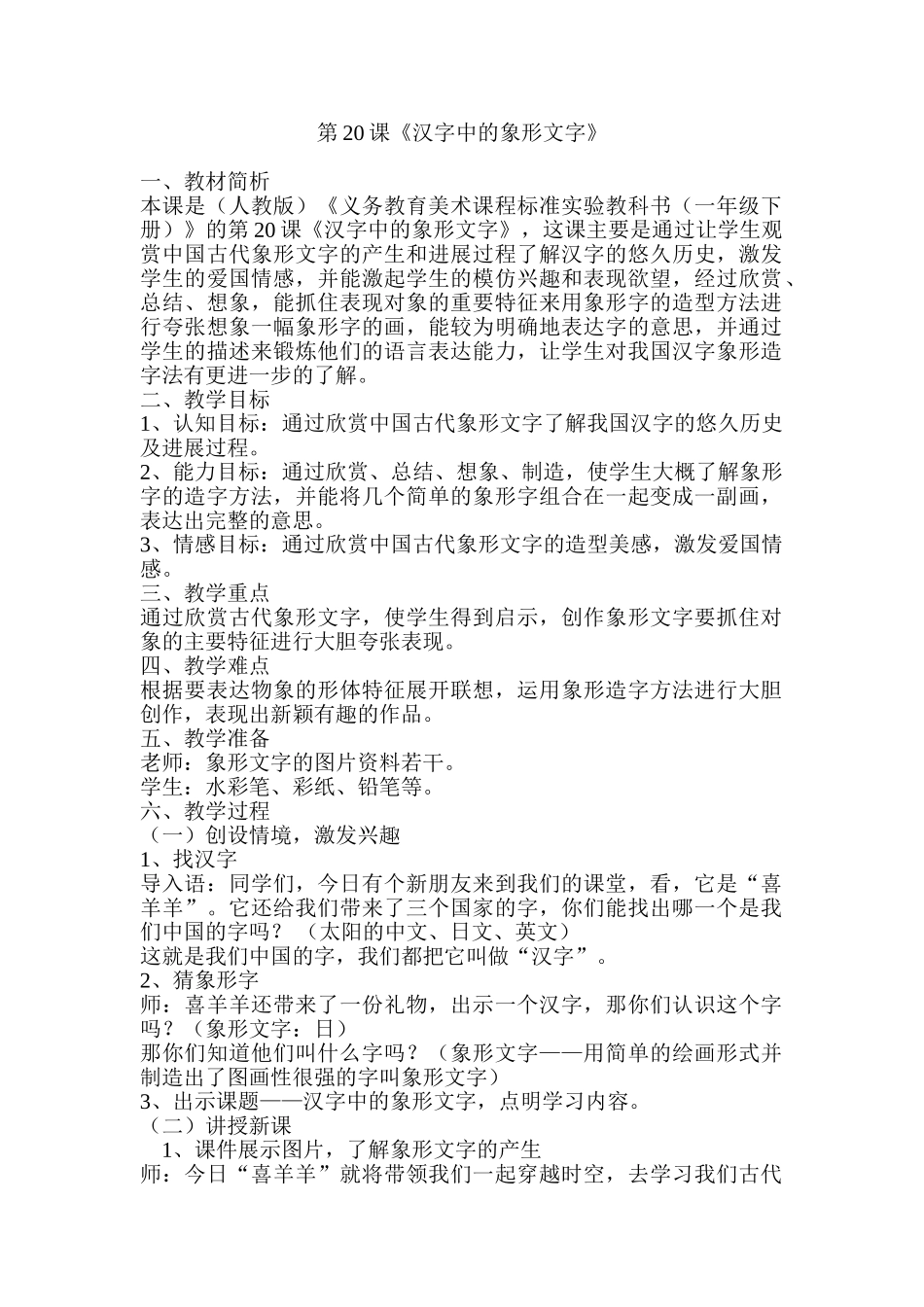 第20课《汉字中的象形文字》

一、教材简析
本课是（人教版）《义务教育美术课程标准实验教科书（一年级下册）》的第20课《汉字中的象形文字》，这课主要是通过让学生观赏中国古代象形文字的产生和进展过程了解汉字的悠久历史，激发学生的爱国情感，并能激起学生的模仿兴趣和表现欲望，经过欣赏、总结、想象，能抓住表现对象的重要特征来用象形字的造型方法进行夸张想象一幅象形字的画，能较为明确地表达字的意思，并通过学生的描述来锻炼他们的语言表达能力，让学生对我国汉字象形造字法有更进一步的了解。
二、教学目标
1、认知目标：通过欣赏中国古代象形文字了解我国汉字的悠久历史及进展过程。
2、能力目标：通过欣赏、总结、想象、制造，使学生大概了解象形字的造字方法，并能将几个简单的象形字组合在一起变成一副画，表达出完整的意思。
3、情感目标：通过欣赏中国古代象形文字的造型美感，激发爱国情感。
三、教学重点
通过欣赏古代象形文字，使学生得到启示，创作象形文字要抓住对象的主要特征进行大胆夸张表现。
四、教学难点
根据要表达物象的形体特征展开联想，运用象形造字方法进行大胆创作，表现出新颖有趣的作品。
五、教学准备
老师：象形文字的图片资料若干。
学生：水彩笔、彩纸、铅笔等。
六、教学过程
（一）创设情境，激发兴趣
1、找汉字
导入语：同学们，今日有个新朋友来到我们的课堂，看，它是“喜羊羊”。它还给我们带来了三个国家的字，你们能找出哪一个是我们中国的字吗？（太阳的中文、日文、英文）
这就是我们中国的字，我们都把它叫做“汉字”。
2、猜象形字
师：喜羊羊还带来了一份礼物，出示一个汉字，那你们认识这个字吗？（象形文字：日）
那你们知道他们叫什么字吗？（象形文字——用简单的绘画形式并制造出了图画性很强的字叫象形文字）
3、出示课题——汉字中的象形文字，点明学习内容。
（二）讲授新课
1、课件展示图片，了解象形文字的产生
师：今日“喜羊羊”就将带领我们一起穿越时空，去学习我们古代